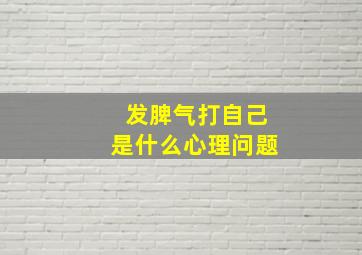 发脾气打自己
是什么心理问题